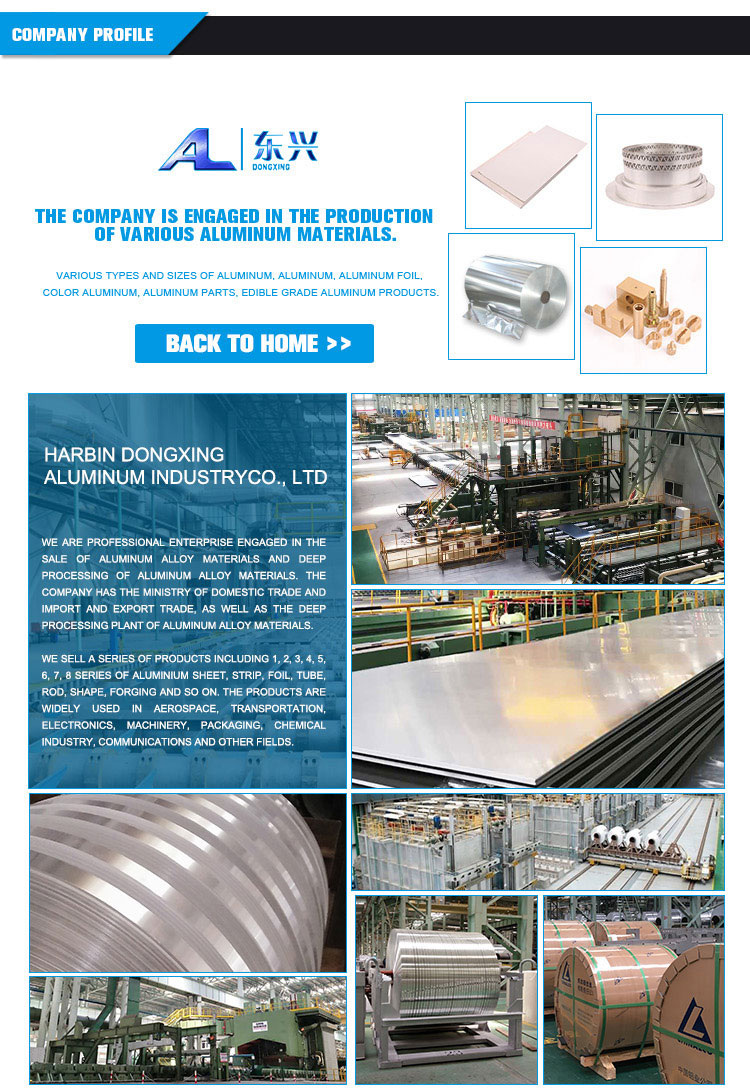 COMPANY PROFILE

AL 东兴 DONGXING

THE COMPANY IS ENGAGED IN THE PRODUCTION OF VARIOUS ALUMINUM MATERIALS.

VARIOUS TYPES AND SIZES OF ALUMINUM, ALUMINUM, ALUMINUM FOIL, COLOR ALUMINUM, ALUMINUM PARTS, EDIBLE GRADE ALUMINUM PRODUCTS.

BACK TO HOME >>

HARBIN DONGXING ALUMINUM INDUSTRYCO., LTD

WE ARE PROFESSIONAL ENTERPRISE ENGAGED IN THE SALE OF ALUMINUM ALLOY MATERIALS AND DEEP PROCESSING OF ALUMINUM ALLOY MATERIALS. THE COMPANY HAS THE MINISTRY OF DOMESTIC TRADE AND IMPORT AND EXPORT TRADE, AS WELL AS THE DEEP PROCESSING PLANT OF ALUMINUM ALLOY MATERIALS.

WE SELL A SERIES OF PRODUCTS INCLUDING 1, 2, 3, 4, 5, 6, 7, 8 SERIES OF ALUMINIUM SHEET, STRIP, FOIL, TUBE, ROD, SHAPE, FORGING AND SO ON. THE PRODUCTS ARE WIDELY USED IN AEROSPACE, TRANSPORTATION, ELECTRONICS, MACHINERY, PACKAGING, CHEMICAL INDUSTRY, COMMUNICATIONS AND OTHER FIELDS.